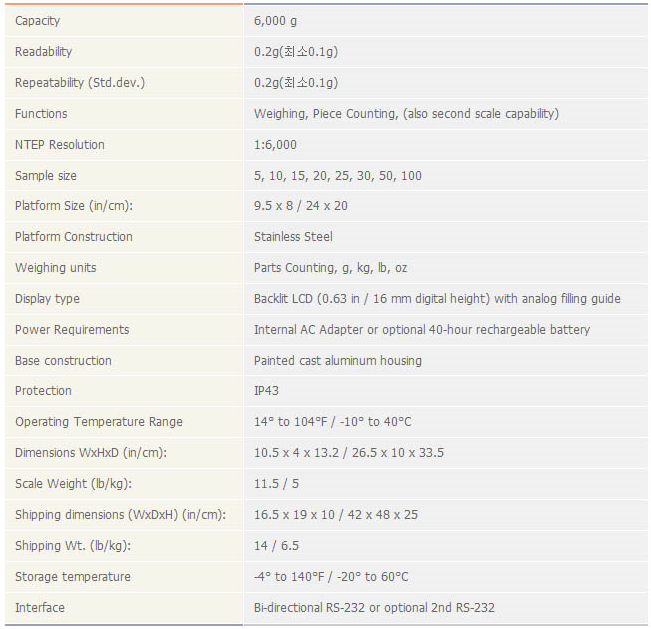 | | |
|---|---|
| Capacity | 6,000 g |
| Readability | 0.2g(최소0.1g) |
| Repeatability (Std.dev.) | 0.2g(최소0.1g) |
| Functions | Weighing, Piece Counting, (also second scale capability) |
| NTEP Resolution | 1:6,000 |
| Sample size | 5, 10, 15, 20, 25, 30, 50, 100 |
| Platform Size (in/cm): | 9.5 x 8 / 24 x 20 |
| Platform Construction | Stainless Steel |
| Weighing units | Parts Counting, g, kg, lb, oz |
| Display type | Backlit LCD (0.63 in / 16 mm digital height) with analog filling guide |
| Power Requirements | Internal AC Adapter or optional 40-hour rechargeable battery |
| Base construction | Painted cast aluminum housing |
| Protection | IP43 |
| Operating Temperature Range | 14° to 104°F / -10° to 40°C |
| Dimensions WxHxD (in/cm): | 10.5 x 4 x 13.2 / 26.5 x 10 x 33.5 |
| Scale Weight (lb/kg): | 11.5 / 5 |
| Shipping dimensions (WxDxH) (in/cm): | 16.5 x 19 x 10 / 42 x 48 x 25 |
| Shipping Wt. (lb/kg): | 14 / 6.5 |
| Storage temperature | -4° to 140°F / -20° to 60°C |
| Interface | Bi-directional RS-232 or optional 2nd RS-232 |